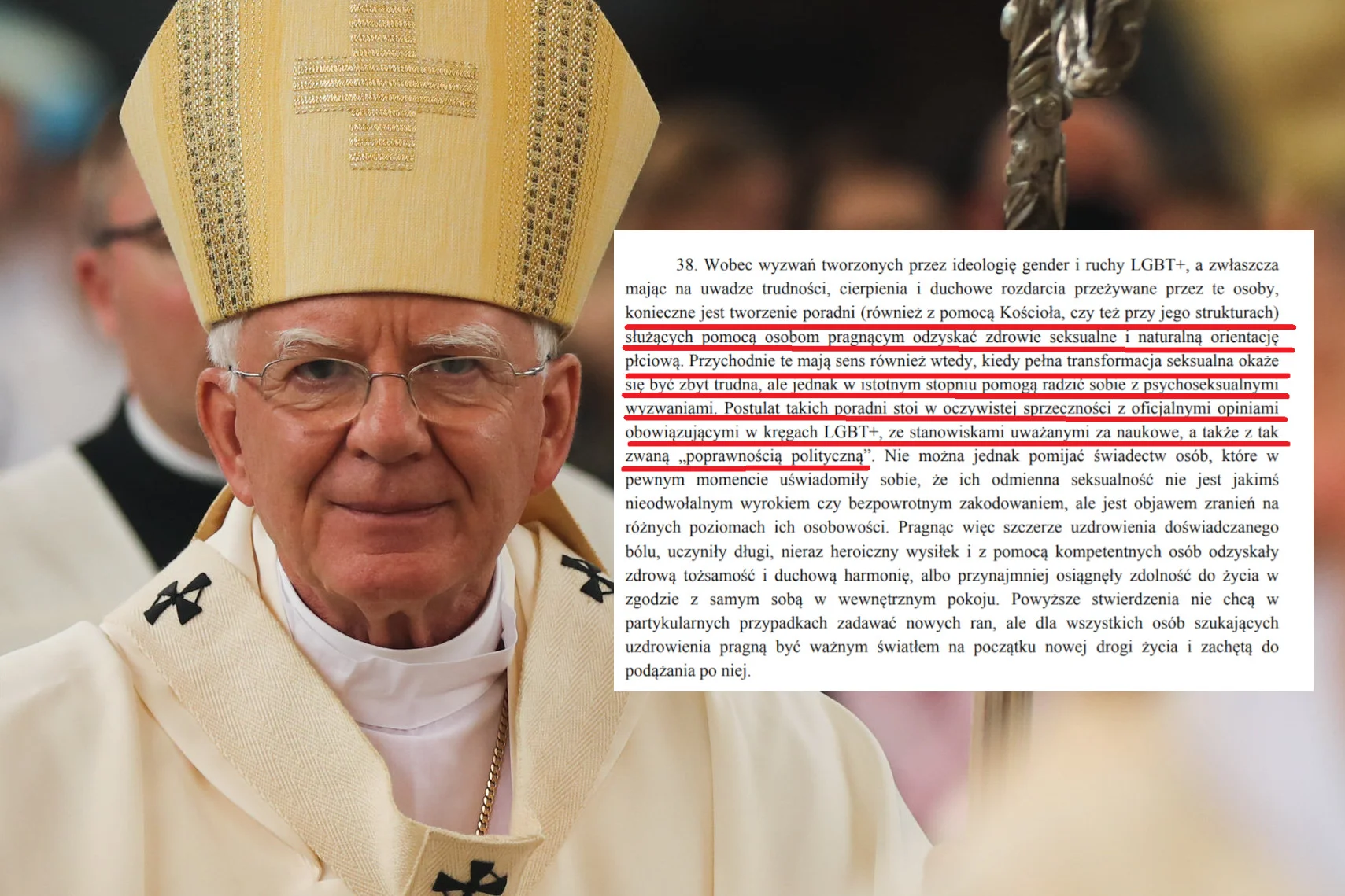 38. Wobec wyzwań tworzonych przez ideologię gender i ruchy LGBT+, a zwłaszcza mając na uwadze trudności, cierpienia i duchowe rozdarcia przeżywane przez te osoby, konieczne jest tworzenie poradni (również z pomocą Kościoła, czy też przy jego strukturach) służących pomocą osobom pragnącym odzyskać zdrowie seksualne i naturalną orientację płciową. Przychodnie te mają sens również wtedy, kiedy pełna transformacja seksualna okaże się być zbyt trudna, ale jednak w istotnym stopniu pomogą radzić sobie z psychoseksualnymi wyzwaniami. Postulat takich poradni stoi w oczywistej sprzeczności z oficjalnymi opiniami obowiązującymi w kręgach LGBT+, ze stanowiskami uważanymi za naukowe, a także z tak zwaną „poprawnością polityczną”. Nie można jednak pomijać świadectw osób, które w pewnym momencie uświadomiły sobie, że ich odmienna seksualność nie jest jakimś nieodwołalnym wyrokiem czy bezpowrotnym zakodowaniem, ale jest objawem zranień na różnych poziomach ich osobowości. Pragnąc więc szczerze uzdrowienia doświadczanego bólu, uczyniły długi, nieraz heroiczny wysiłek i z pomocą kompetentnych osób odzyskały zdrową tożsamość i duchową harmonię, albo przynajmniej osiągnęły zdolność do życia w zgodzie z samym sobą w wewnętrznym pokoju. Powyższe stwierdzenia nie chcą w partykularnych przypadkach zadawać nowych ran, ale dla wszystkich osób szukających uzdrowienia pragną być ważnym światłem na początku nowej drogi życia i zachętą do podążania po niej.